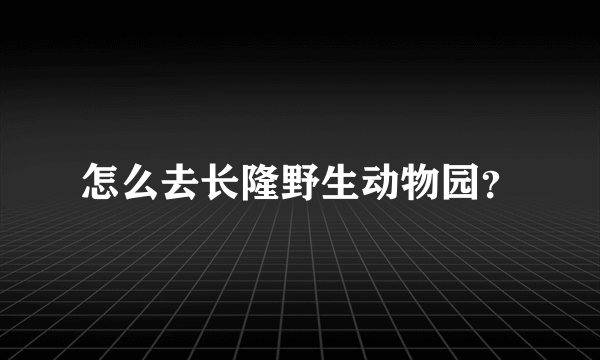 怎么去长隆野生动物园?